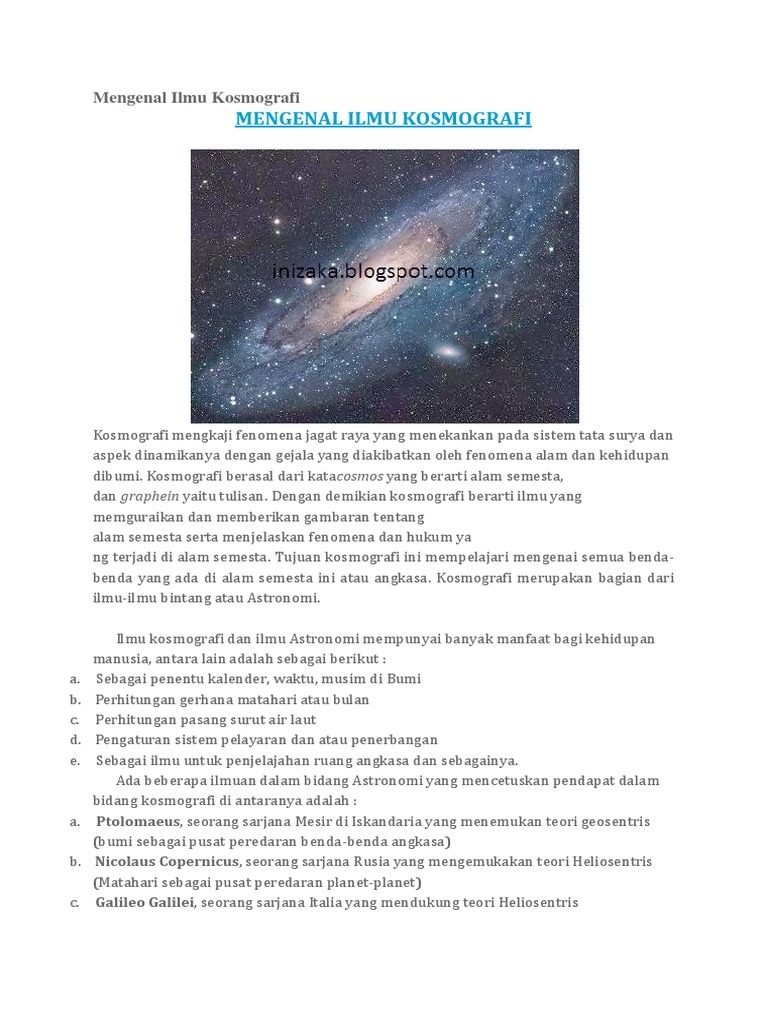 Mengenal Ilmu Kosmografi

MENGENAL ILMU KOSMOGRAFI

inizaka.blogspot.com

Kosmografi mengkaji fenomena jagat raya yang menekankan pada sistem tata surya dan aspek dinamikanya dengan gejala yang diakibatkan oleh fenomena alam dan kehidupan dibumi. Kosmografi berasal dari katacosmos yang berarti alam semesta, dan graphein yaitu tulisan. Dengan demikian kosmografi berarti ilmu yang memguraikan dan memberikan gambaran tentang alam semesta serta menjelaskan fenomena dan hukum ya ng terjadi di alam semesta. Tujuan kosmografi ini mempelajari mengenai semua benda-benda yang ada di alam semesta ini atau angkasa. Kosmografi merupakan bagian dari ilmu-ilmu bintang atau Astronomi.

Ilmu kosmografi dan ilmu Astronomi mempunyai banyak manfaat bagi kehidupan manusia, antara lain adalah sebagai berikut :
a. Sebagai penentu kalender, waktu, musim di Bumi
b. Perhitungan gerhana matahari atau bulan
c. Perhitungan pasang surut air laut
d. Pengaturan sistem pelayaran dan atau penerbangan
e. Sebagai ilmu untuk penjelajahan ruang angkasa dan sebagainya.
Ada beberapa ilmuan dalam bidang Astronomi yang mencetuskan pendapat dalam bidang kosmografi di antaranya adalah :
a. Ptolomaeus, seorang sarjana Mesir di Iskandaria yang menemukan teori geosentris (bumi sebagai pusat peredaran benda-benda angkasa)
b. Nicolaus Copernicus, seorang sarjana Rusia yang mengemukakan teori Heliosentris (Matahari sebagai pusat peredaran planet-planet)
c. Galileo Galilei, seorang sarjana Italia yang mendukung teori Heliosentris